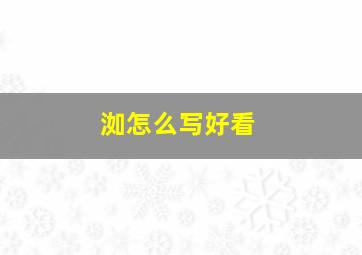 洳怎么写好看